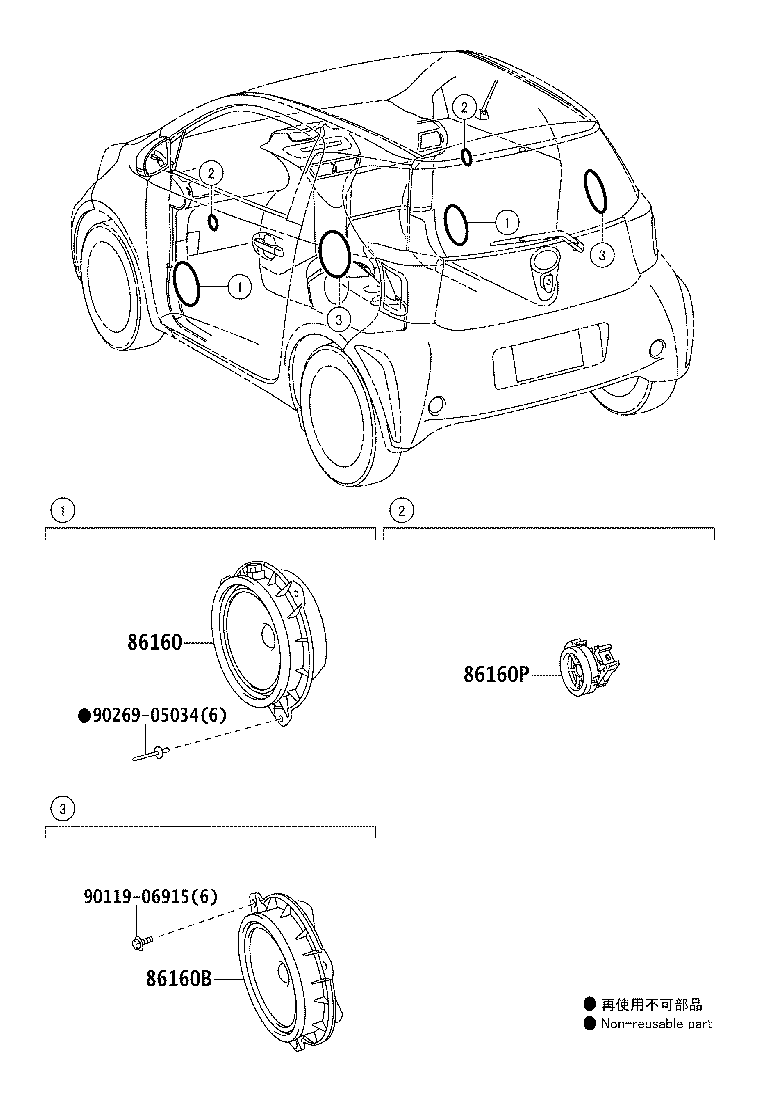 2
2
1
1
3
3

1

2

86160

●90269-05034(6)

86160P

3

90119-06915(6)

86160B

● 再使用不可部品
● Non-reusable part